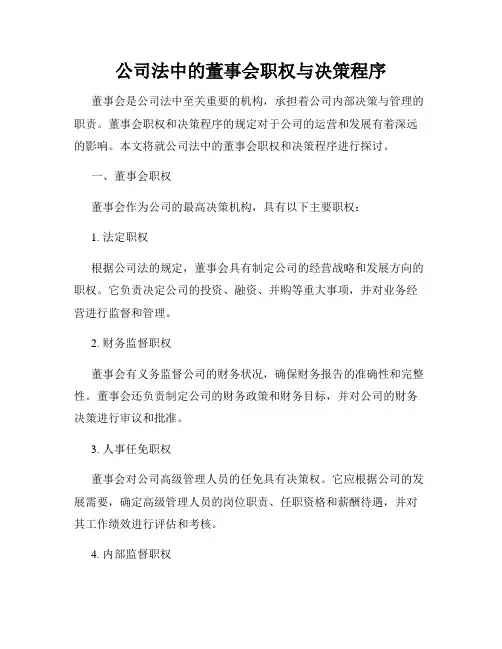 公司法中的董事会职权与决策程序

董事会是公司法中至关重要的机构，承担着公司内部决策与管理的职责。董事会职权和决策程序的规定对于公司的运营和发展有着深远的影响。本文将就公司法中的董事会职权和决策程序进行探讨。

一、董事会职权

董事会作为公司的最高决策机构，具有以下主要职权：

1. 法定职权

根据公司法的规定，董事会具有制定公司的经营战略和发展方向的职权。它负责决定公司的投资、融资、并购等重大事项，并对业务经营进行监督和管理。

2. 财务监督职权

董事会有义务监督公司的财务状况，确保财务报告的准确性和完整性。董事会还负责制定公司的财务政策和财务目标，并对公司的财务决策进行审议和批准。

3. 人事任免职权

董事会对公司高级管理人员的任免具有决策权。它应根据公司的发展需要，确定高级管理人员的岗位职责、任职资格和薪酬待遇，并对其工作绩效进行评估和考核。

4. 内部监督职权